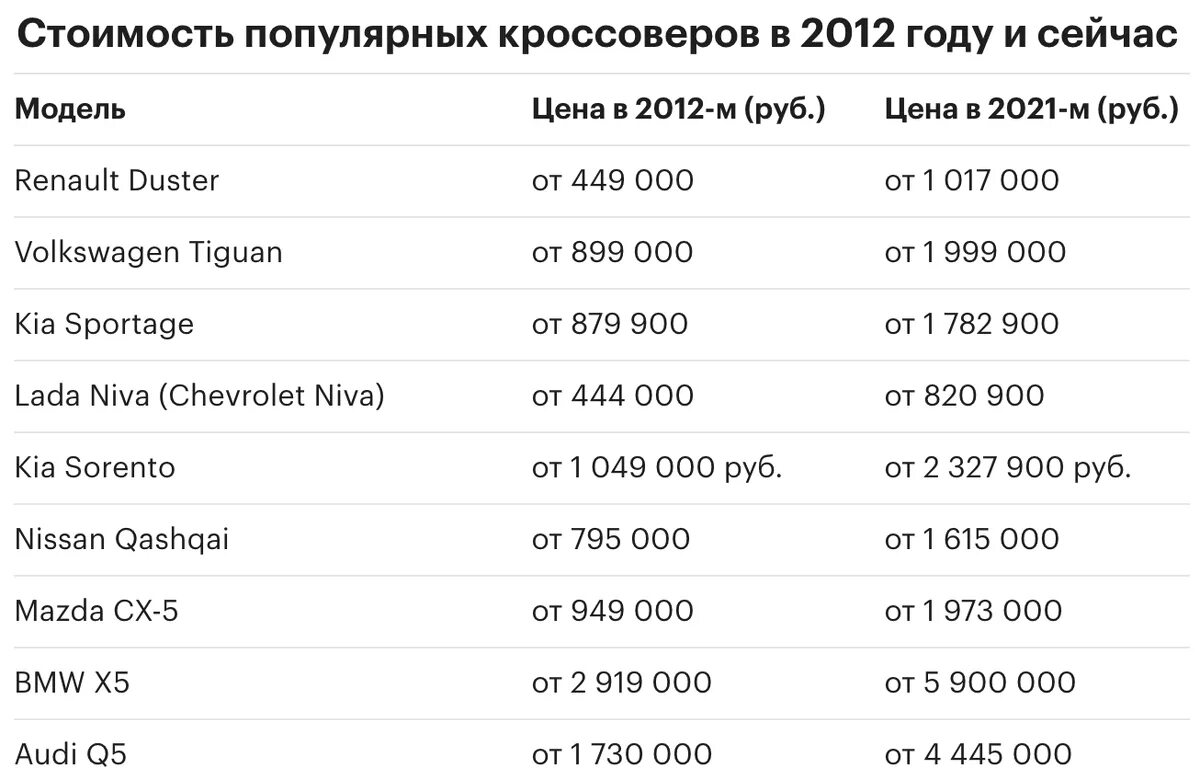 Стоимость популярных кроссоверов в 2012 году и сейчас

| Модель | Цена в 2012-м (руб.) | Цена в 2021-м (руб.) |
|---|---|---|
| Renault Duster | от 449 000 | от 1 017 000 |
| Volkswagen Tiguan | от 899 000 | от 1 999 000 |
| Kia Sportage | от 879 900 | от 1 782 900 |
| Lada Niva (Chevrolet Niva) | от 444 000 | от 820 900 |
| Kia Sorento | от 1 049 000 руб. | от 2 327 900 руб. |
| Nissan Qashqai | от 795 000 | от 1 615 000 |
| Mazda CX-5 | от 949 000 | от 1 973 000 |
| BMW X5 | от 2 919 000 | от 5 900 000 |
| Audi Q5 | от 1 730 000 | от 4 445 000 |